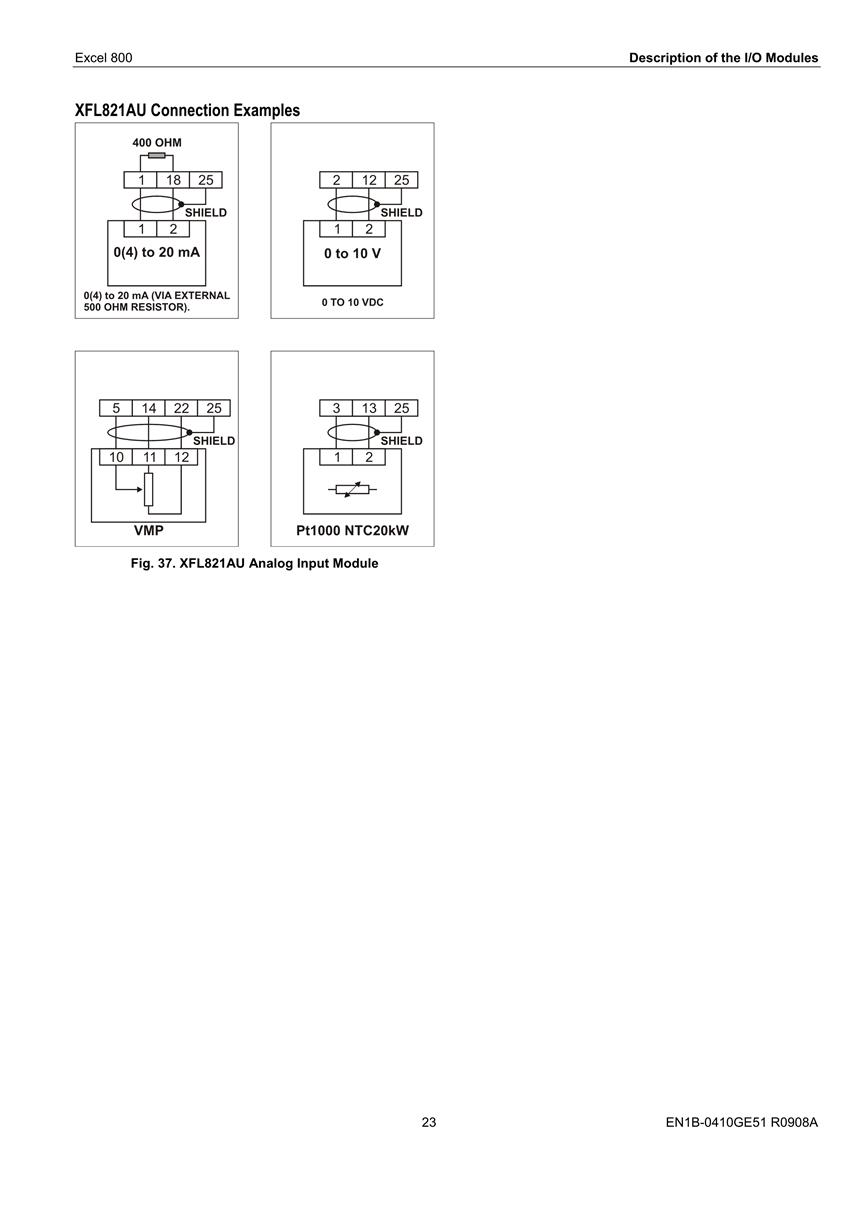 Excel 800

Description of the I/O Modules

XFL821AU Connection Examples

400 OHM

1 18 25

SHIELD

1 2

0(4) to 20 mA

0(4) to 20 mA (VIA EXTERNAL 500 OHM RESISTOR).

2 12 25

SHIELD

1 2

0 to 10 V

0 TO 10 VDC

5 14 22 25

SHIELD

10 11 12

VMP

3 13 25

SHIELD

1 2

Pt1000 NTC20kW

Fig. 37. XFL821AU Analog Input Module

23

EN1B-0410GE51 R0908A